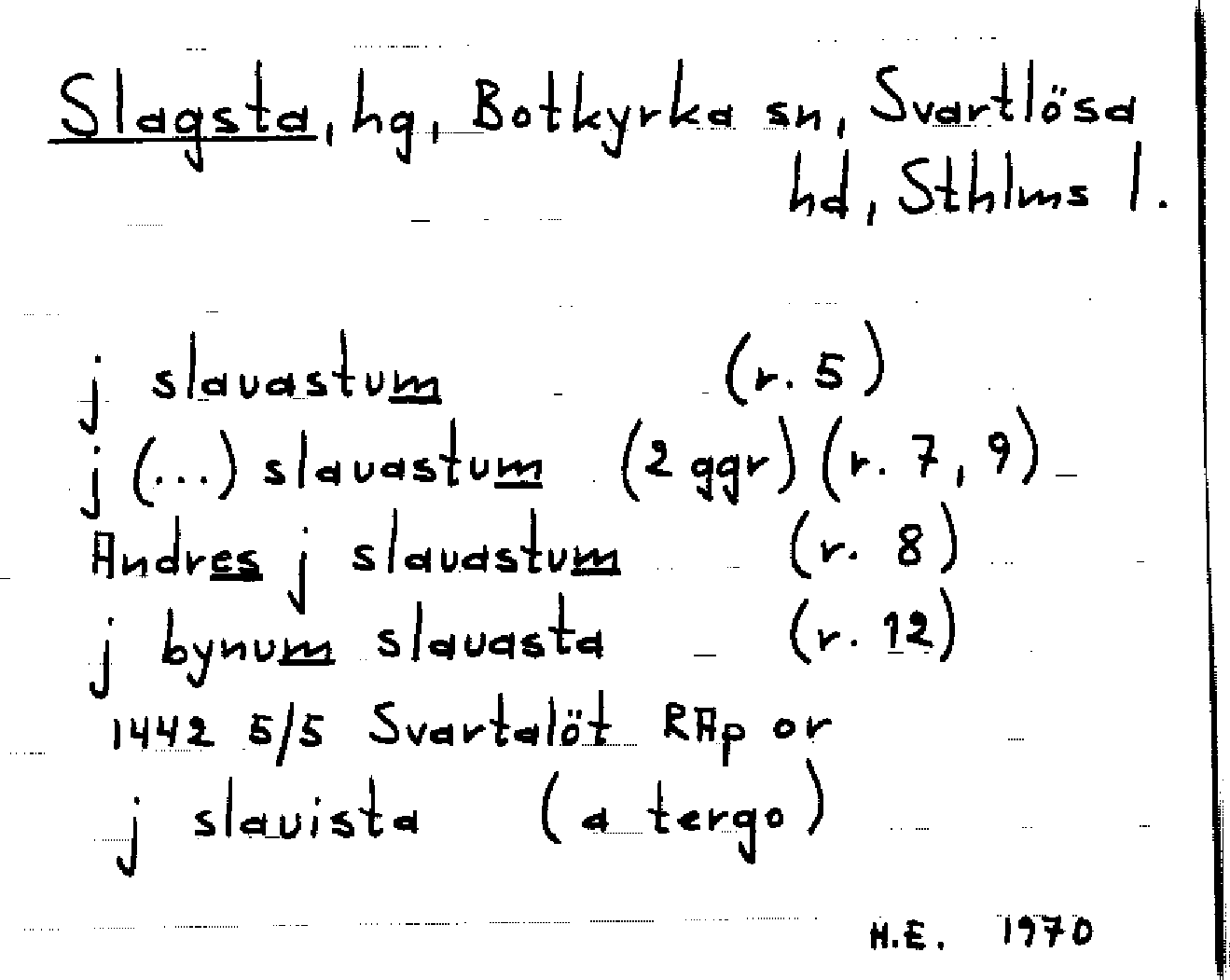 Slagsta, hg, Botkyrka sn, Svartlösa hd, Sthlms l.

j slauastum (r. 5)
j (...) slauastum (2 ggr) (r. 7, 9)
Andres j slauastum (r. 8)
j bynum slauasta (r. 12)
1442 5/5 Svartalöt RAp or
j slauista (a tergo)

H.E. 1970